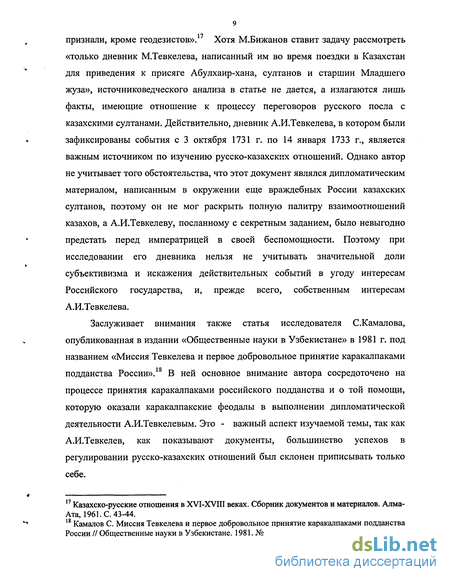 9

признали, кроме геодезистов».$^{17}$ Хотя М.Бижанов ставит задачу рассмотреть «только дневник М.Тевкелева, написанный им во время поездки в Казахстан для приведения к присяге Абулхаир-хана, султанов и старшин Младшего жуза», источниковедческого анализа в статье не дается, а излагаются лишь факты, имеющие отношение к процессу переговоров русского посла с казахскими султанами. Действительно, дневник А.И.Тевкелева, в котором были зафиксированы события с 3 октября 1731 г. по 14 января 1733 г., является важным источником по изучению русско-казахских отношений. Однако автор не учитывает того обстоятельства, что этот документ являлся дипломатическим материалом, написанным в окружении еще враждебных России казахских султанов, поэтому он не мог раскрыть полную палитру взаимоотношений казахов, а А.И.Тевкелеву, посланному с секретным заданием, было невыгодно предстать перед императрицей в своей беспомощности. Поэтому при исследовании его дневника нельзя не учитывать значительной доли субъективизма и искажения действительных событий в угоду интересам Российского государства, и, прежде всего, собственным интересам А.И.Тевкелева.

Заслуживает внимания также статья исследователя С.Камалова, опубликованная в издании «Общественные науки в Узбекистане» в 1981 г. под названием «Миссия Тевкелева и первое добровольное принятие каракалпаками подданства России».$^{18}$ В ней основное внимание автора сосредоточено на процессе принятия каракалпаками российского подданства и о той помощи, которую оказали каракалпакские феодалы в выполнении дипломатической деятельности А.И.Тевкелевым. Это - важный аспект изучаемой темы, так как А.И.Тевкелев, как показывают документы, большинство успехов в регулировании русско-казахских отношений был склонен приписывать только себе.

$^{17}$ Казахско-русские отношения в XVI-XVIII веках. Сборник документов и материалов. Алма-Ата, 1961. С. 43-44.
$^{18}$ Камалов С. Миссия Тевкелева и первое добровольное принятие каракалпаками подданства России // Общественные науки в Узбекистане. 1981. №

dsLib.net
библиотека диссертаций